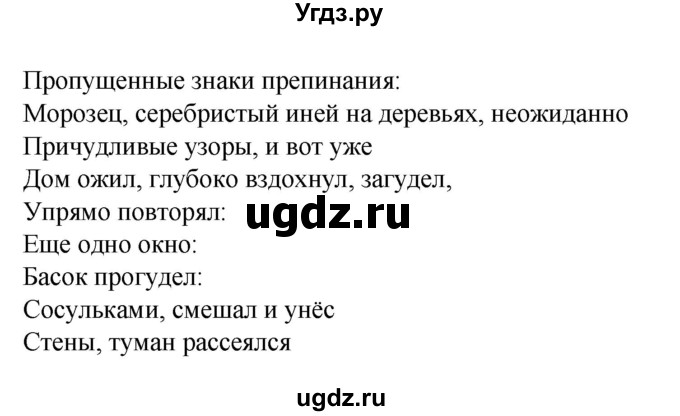 Угдз.ру

Пропущенные знаки препинания:
Морозец, серебристый иней на деревьях, неожиданно
Причудливые узоры, и вот уже
Дом ожил, глубоко вздохнул, загудел,
Упрямо повторял: ugdz.ru
Еще одно окно:
Басок прогудел:
Сосульками, смешал и унёс
Стены, туман рассеялся

ugdz.ru